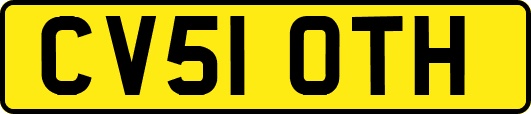 CV51 OTH